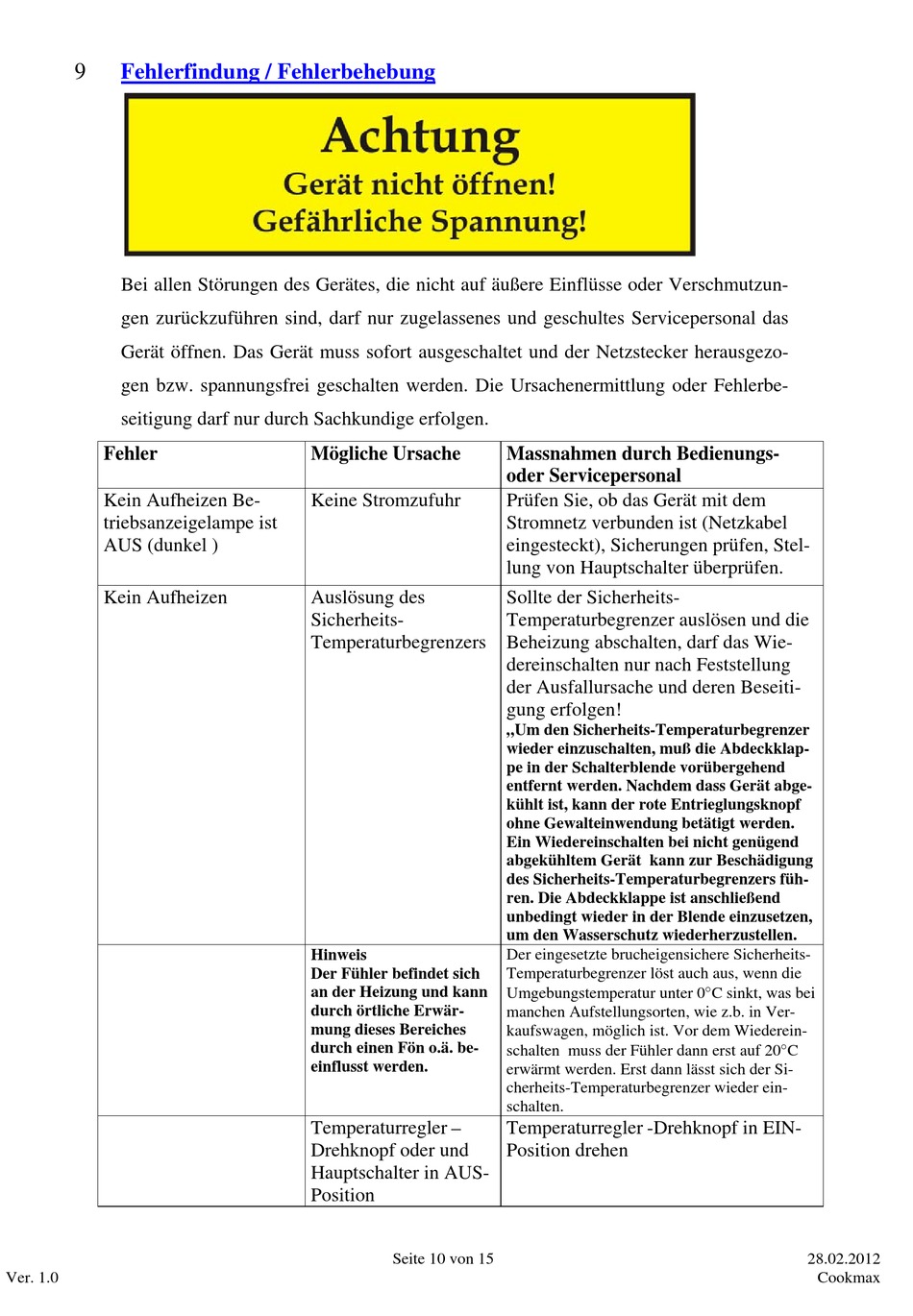 9 Fehlerfindung / Fehlerbehebung

Achtung
Gerät nicht öffnen!
Gefährliche Spannung!

Bei allen Störungen des Gerätes, die nicht auf äußere Einflüsse oder Verschmutzungen zurückzuführen sind, darf nur zugelassenes und geschultes Servicepersonal das Gerät öffnen. Das Gerät muss sofort ausgeschaltet und der Netzstecker herausgezogen bzw. spannungsfrei geschalten werden. Die Ursachenermittlung oder Fehlerbeseitigung darf nur durch Sachkundige erfolgen.

| Fehler | Mögliche Ursache | Massnahmen durch Bedienungs- oder Servicepersonal |
|---|---|---|
| Kein Aufheizen Betriebsanzeigelampe ist AUS (dunkel ) | Keine Stromzufuhr | Prüfen Sie, ob das Gerät mit dem Stromnetz verbunden ist (Netzkabel eingesteckt), Sicherungen prüfen, Stellung von Hauptschalter überprüfen. |
| Kein Aufheizen | Auslösung des Sicherheits-Temperaturbegrenzers | Sollte der Sicherheits-Temperaturbegrenzer auslösen und die Beheizung abschalten, darf das Wiedereinschalten nur nach Feststellung der Ausfallursache und deren Beseitigung erfolgen! „Um den Sicherheits-Temperaturbegrenzer wieder einzuschalten, muß die Abdeckklappe in der Schalterblende vorübergehend entfernt werden. Nachdem dass Gerät abgekühlt ist, kann der rote Entrieglungsknopf ohne Gewalteinwendung betätigt werden. Ein Wiedereinschalten bei nicht genügend abgekühltem Gerät kann zur Beschädigung des Sicherheits-Temperaturbegrenzers führen. Die Abdeckklappe ist anschließend unbedingt wieder in der Blende einzusetzen, um den Wasserschutz wiederherzustellen. |
| | Hinweis Der Fühler befindet sich an der Heizung und kann durch örtliche Erwärmung dieses Bereiches durch einen Fön o.ä. beeinflusst werden. | Der eingesetzte brucheigensichere Sicherheits-Temperaturbegrenzer löst auch aus, wenn die Umgebungstemperatur unter 0°C sinkt, was bei manchen Aufstellungsorten, wie z.b. in Verkaufswagen, möglich ist. Vor dem Wiedereinschalten muss der Fühler dann erst auf 20°C erwärmt werden. Erst dann lässt sich der Sicherheits-Temperaturbegrenzer wieder einschalten. |
| | Temperaturregler – Drehknopf oder und Hauptschalter in AUS-Position | Temperaturregler -Drehknopf in EIN-Position drehen |

Seite 10 von 15
28.02.2012
Ver. 1.0
Cookmax